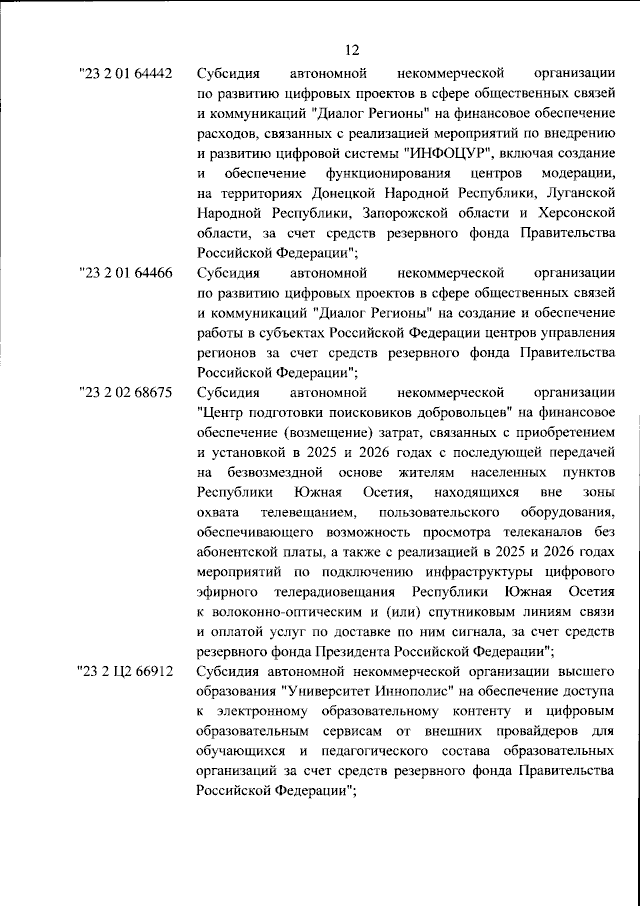 12

"23 2 01 64442 Субсидия автономной некоммерческой организации по развитию цифровых проектов в сфере общественных связей и коммуникаций "Диалог Регионы" на финансовое обеспечение расходов, связанных с реализацией мероприятий по внедрению и развитию цифровой системы "ИНФОЦУР", включая создание и обеспечение функционирования центров модерации, на территориях Донецкой Народной Республики, Луганской Народной Республики, Запорожской области и Херсонской области, за счет средств резервного фонда Правительства Российской Федерации";

"23 2 01 64466 Субсидия автономной некоммерческой организации по развитию цифровых проектов в сфере общественных связей и коммуникаций "Диалог Регионы" на создание и обеспечение работы в субъектах Российской Федерации центров управления регионов за счет средств резервного фонда Правительства Российской Федерации";

"23 2 02 68675 Субсидия автономной некоммерческой организации "Центр подготовки поисковиков добровольцев" на финансовое обеспечение (возмещение) затрат, связанных с приобретением и установкой в 2025 и 2026 годах с последующей передачей на безвозмездной основе жителям населенных пунктов Республики Южная Осетия, находящихся вне зоны охвата телевещанием, пользовательского оборудования, обеспечивающего возможность просмотра телеканалов без абонентской платы, а также с реализацией в 2025 и 2026 годах мероприятий по подключению инфраструктуры цифрового эфирного телерадиовещания Республики Южная Осетия к волоконно-оптическим и (или) спутниковым линиям связи и оплатой услуг по доставке по ним сигнала, за счет средств резервного фонда Президента Российской Федерации";

"23 2 Ц2 66912 Субсидия автономной некоммерческой организации высшего образования "Университет Иннополис" на обеспечение доступа к электронному образовательному контенту и цифровым образовательным сервисам от внешних провайдеров для обучающихся и педагогического состава образовательных организаций за счет средств резервного фонда Правительства Российской Федерации";